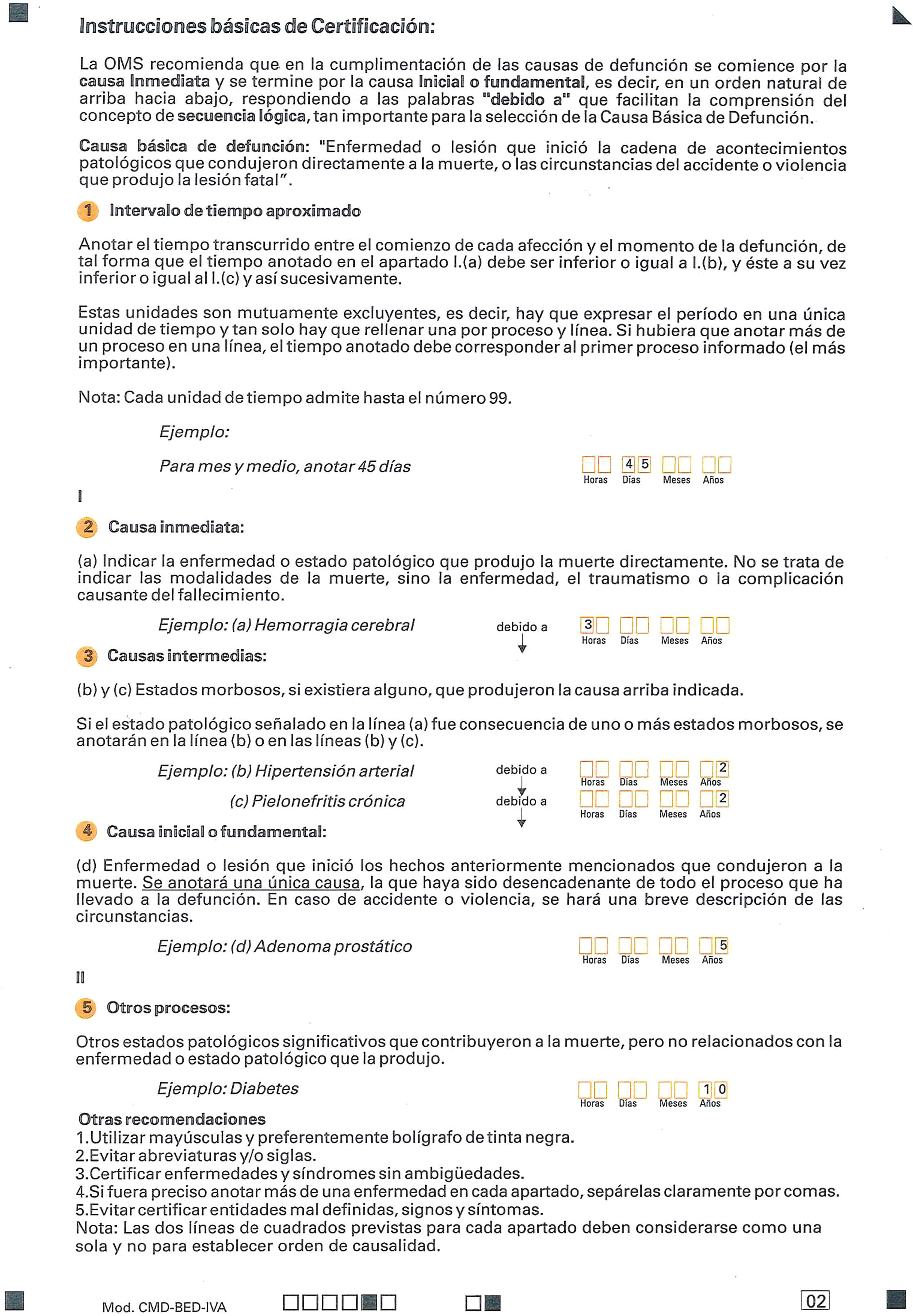 Instrucciones básicas de Certificación:

La OMS recomienda que en la cumplimentación de las causas de defunción se comience por la causa Inmediata y se termine por la causa Inicial o fundamental, es decir, en un orden natural de arriba hacia abajo, respondiendo a las palabras "debido a" que facilitan la comprensión del concepto de secuencia lógica, tan importante para la selección de la Causa Básica de Defunción.

Causa básica de defunción: "Enfermedad o lesión que inició la cadena de acontecimientos patológicos que condujeron directamente a la muerte, o las circunstancias del accidente o violencia que produjo la lesión fatal".

1 Intervalo de tiempo aproximado

Anotar el tiempo transcurrido entre el comienzo de cada afección y el momento de la defunción, de tal forma que el tiempo anotado en el apartado I.(a) debe ser inferior o igual a I.(b), y éste a su vez inferior o igual al I.(c) y así sucesivamente.

Estas unidades son mutuamente excluyentes, es decir, hay que expresar el período en una única unidad de tiempo y tan solo hay que rellenar una por proceso y línea. Si hubiera que anotar más de un proceso en una línea, el tiempo anotado debe corresponder al primer proceso informado (el más importante).

Nota: Cada unidad de tiempo admite hasta el número 99.

Ejemplo:

Para mes y medio, anotar 45 días

4 5
Horas Días Meses Años

I

2 Causa inmediata:

(a) Indicar la enfermedad o estado patológico que produjo la muerte directamente. No se trata de indicar las modalidades de la muerte, sino la enfermedad, el traumatismo o la complicación causante del fallecimiento.

Ejemplo: (a) Hemorragia cerebral debido a

3
Horas Días Meses Años

3 Causas intermedias:

(b) y (c) Estados morbosos, si existiera alguno, que produjeron la causa arriba indicada.

Si el estado patológico señalado en la línea (a) fue consecuencia de uno o más estados morbosos, se anotarán en la línea (b) o en las líneas (b) y (c).

Ejemplo: (b) Hipertensión arterial debido a

2
Horas Días Meses Años

(c) Pielonefritis crónica debido a

2
Horas Días Meses Años

4 Causa inicial o fundamental:

(d) Enfermedad o lesión que inició los hechos anteriormente mencionados que condujeron a la muerte. Se anotará una única causa, la que haya sido desencadenante de todo el proceso que ha llevado a la defunción. En caso de accidente o violencia, se hará una breve descripción de las circunstancias.

Ejemplo: (d) Adenoma prostático

5
Horas Días Meses Años

II

5 Otros procesos:

Otros estados patológicos significativos que contribuyeron a la muerte, pero no relacionados con la enfermedad o estado patológico que la produjo.

Ejemplo: Diabetes

1 0
Horas Días Meses Años

Otras recomendaciones
1.Utilizar mayúsculas y preferentemente bolígrafo de tinta negra.
2.Evitar abreviaturas y/o siglas.
3.Certificar enfermedades y síndromes sin ambigüedades.
4.Si fuera preciso anotar más de una enfermedad en cada apartado, sepárelas claramente por comas.
5.Evitar certificar entidades mal definidas, signos y síntomas.
Nota: Las dos líneas de cuadrados previstas para cada apartado deben considerarse como una sola y no para establecer orden de causalidad.

Mod. CMD-BED-IVA

02